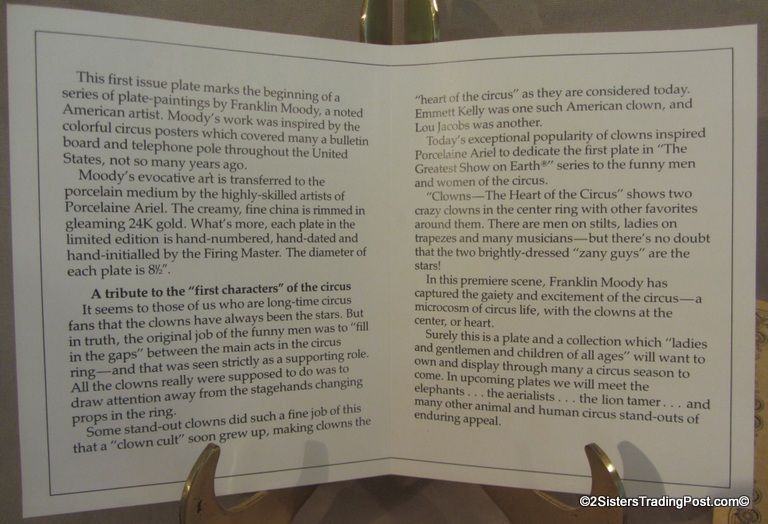 This first issue plate marks the beginning of a series of plate-paintings by Franklin Moody, a noted American artist. Moody's work was inspired by the colorful circus posters which covered many a bulletin board and telephone pole throughout the United States, not so many years ago.

Moody's evocative art is transferred to the porcelain medium by the highly-skilled artists of Porcelaine Ariel. The creamy, fine china is rimmed in gleaming 24K gold. What's more, each plate in the limited edition is hand-numbered, hand-dated and hand-initialled by the Firing Master. The diameter of each plate is 8½".

A tribute to the "first characters" of the circus

It seems to those of us who are long-time circus fans that the clowns have always been the stars. But in truth, the original job of the funny men was to "fill in the gaps" between the main acts in the circus ring—and that was seen strictly as a supporting role. All the clowns really were supposed to do was to draw attention away from the stagehands changing props in the ring.

Some stand-out clowns did such a fine job of this that a "clown cult" soon grew up, making clowns the "heart of the circus" as they are considered today. Emmett Kelly was one such American clown, and Lou Jacobs was another.

Today's exceptional popularity of clowns inspired Porcelaine Ariel to dedicate the first plate in "The Greatest Show on Earth®" series to the funny men and women of the circus.

"Clowns—The Heart of the Circus" shows two crazy clowns in the center ring with other favorites around them. There are men on stilts, ladies on trapezes and many musicians—but there's no doubt that the two brightly-dressed "zany guys" are the stars!

In this premiere scene, Franklin Moody has captured the gaiety and excitement of the circus—a microcosm of circus life, with the clowns at the center, or heart.

Surely this is a plate and a collection which "ladies and gentlemen and children of all ages" will want to own and display through many a circus season to come. In upcoming plates we will meet the elephants . . . the aerialists . . . the lion tamer . . . and many other animal and human circus stand-outs of enduring appeal.

©2SistersTradingPost.com©